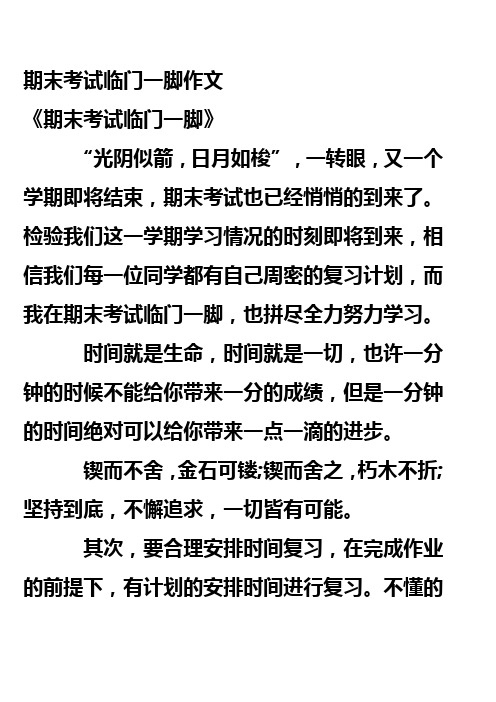 期末考试临门一脚作文
《期末考试临门一脚》

“光阴似箭，日月如梭”，一转眼，又一个学期即将结束，期末考试也已经悄悄的到来了。检验我们这一学期学习情况的时刻即将到来，相信我们每一位同学都有自己周密的复习计划，而我在期末考试临门一脚，也拼尽全力努力学习。

时间就是生命，时间就是一切，也许一分钟的时候不能给你带来一分的成绩，但是一分钟的时间绝对可以给你带来一点一滴的进步。

锲而不舍，金石可镂;锲而舍之，朽木不折;坚持到底，不懈追求，一切皆有可能。

其次，要合理安排时间复习，在完成作业的前提下，有计划的安排时间进行复习。不懂的